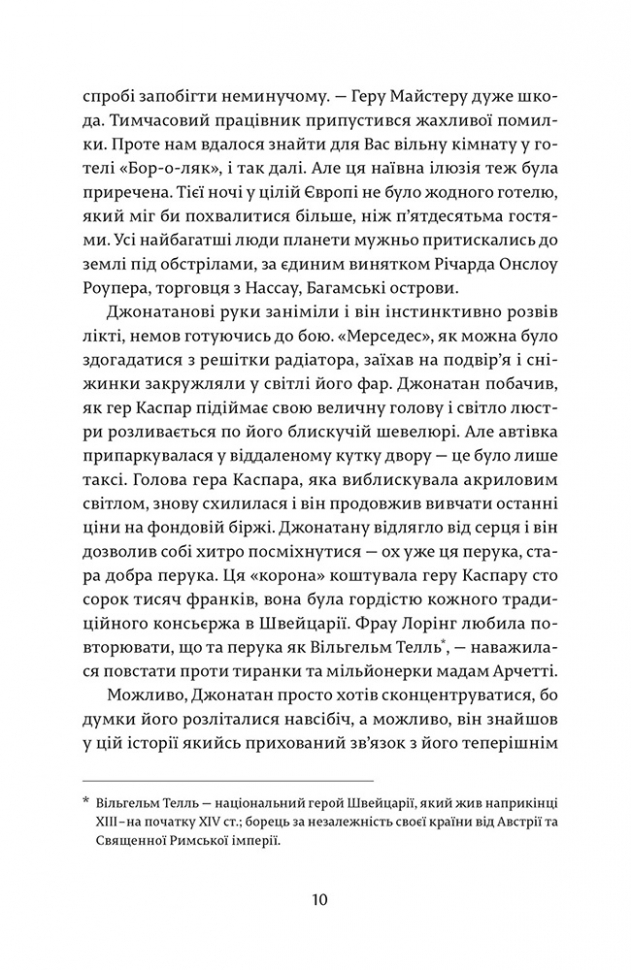 спробі запобігти неминучому. — Геру Майстеру дуже шкода. Тимчасовий працівник припустився жахливої помилки. Проте нам вдалося знайти для Вас вільну кімнату у готелі «Бор-о-ляк», і так далі. Але ця наївна ілюзія теж була приречена. Тієї ночі у цілій Європі не було жодного готелю, який міг би похвалитися більше, ніж п'ятдесятьма гостями. Усі найбагатші люди планети мужньо притискались до землі під обстрілами, за єдиним винятком Річарда Онслоу Роупера, торговця з Нассау, Багамські острови.

Джонатанові руки заніміли і він інстинктивно розвів лікті, немов готуючись до бою. «Мерседес», як можна було здогадатися з решітки радіатора, заїхав на подвір'я і сніжинки закружляли у світлі його фар. Джонатан побачив, як гер Каспар підіймає свою величну голову і світло люстри розливається по його блискучій шевелюрі. Але автівка припаркувалася у віддаленому кутку двору — це було лише таксі. Голова гера Каспара, яка виблискувала акриловим світлом, знову схилилася і він продовжив вивчати останні ціни на фондовій біржі. Джонатану відлягло від серця і він дозволив собі хитро посміхнутися — ох уже ця перука, стара добра перука. Ця «корона» коштувала геру Каспару сто сорок тисяч франків, вона була гордістю кожного традиційного консьєржа в Швейцарії. Фрау Лорінг любила повторювати, що та перука як Вільгельм Телль$^{*}$, — наважилася повстати проти тиранки та мільйонерки мадам Арчетті.

Можливо, Джонатан просто хотів сконцентруватися, бо думки його розліталися навсібіч, а можливо, він знайшов у цій історії якийсь прихований зв'язок з його теперішнім

* Вільгельм Телль — національний герой Швейцарії, який жив наприкінці XIII–на початку XIV ст.; борець за незалежність своєї країни від Австрії та Священної Римської імперії.

10